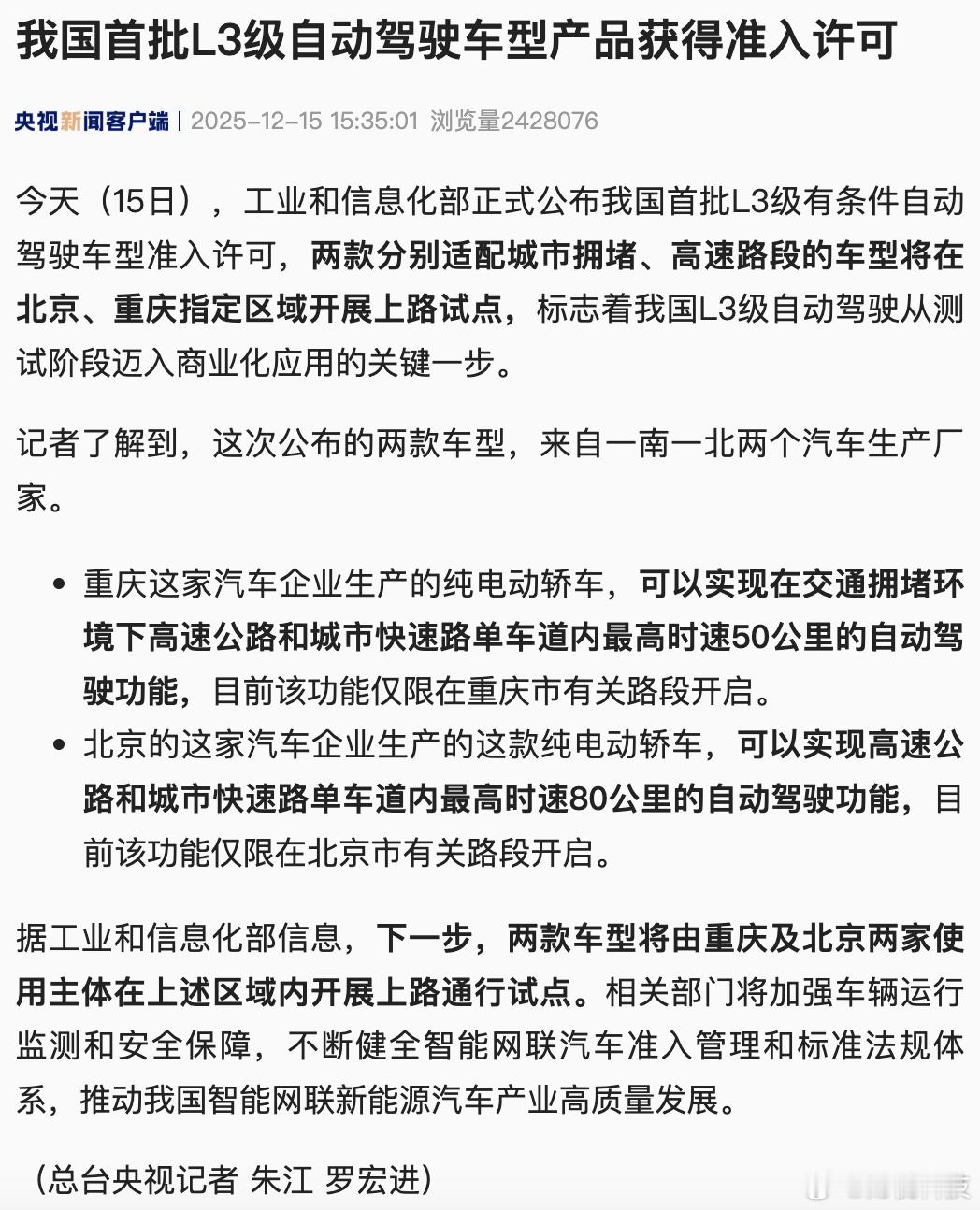 我国首批L3级自动驾驶车型产品获得准入许可

央视新闻客户端 | 2025-12-15 15:35:01 浏览量2428076

今天（15日），工业和信息化部正式公布我国首批L3级有条件自动驾驶车型准入许可，两款分别适配城市拥堵、高速路段的车型将在北京、重庆指定区域开展上路试点，标志着我国L3级自动驾驶从测试阶段迈入商业化应用的关键一步。

记者了解到，这次公布的两款车型，来自一南一北两个汽车生产厂家。

• 重庆这家汽车企业生产的纯电动轿车，可以实现在交通拥堵环境下高速公路和城市快速路单车道内最高时速50公里的自动驾驶功能，目前该功能仅限在重庆市有关路段开启。
• 北京的这家汽车企业生产的这款纯电动轿车，可以实现高速公路和城市快速路单车道内最高时速80公里的自动驾驶功能，目前该功能仅限在北京市有关路段开启。

据工业和信息化部信息，下一步，两款车型将由重庆及北京两家使用主体在上述区域内开展上路通行试点。相关部门将加强车辆运行监测和安全保障，不断健全智能网联汽车准入管理和标准法规体系，推动我国智能网联新能源汽车产业高质量发展。

（总台央视记者 朱江 罗宏进）